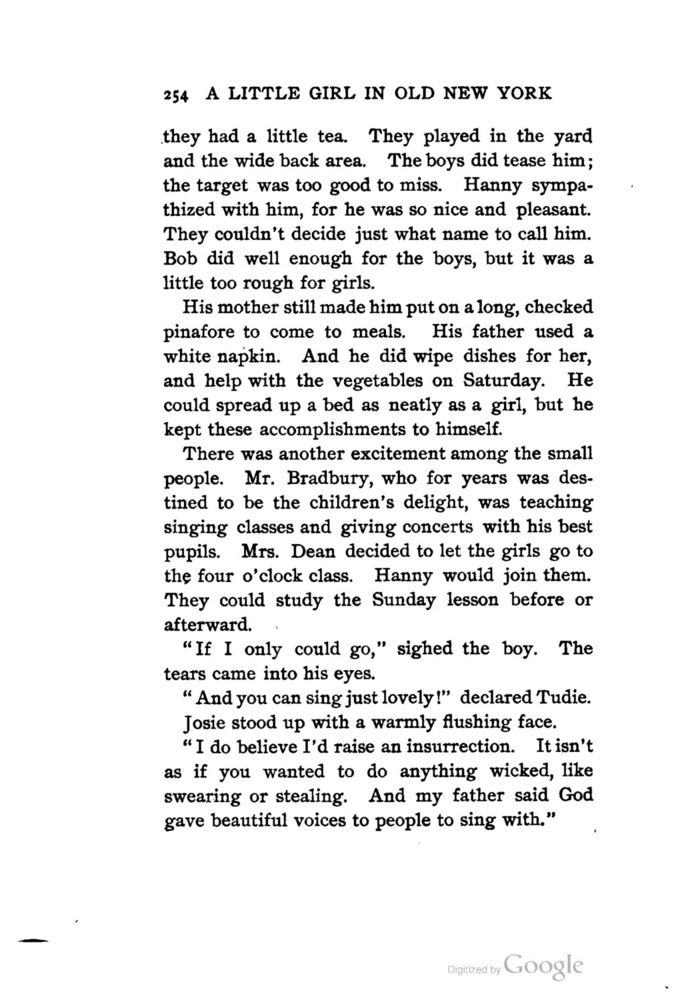 254 A LITTLE GIRL IN OLD NEW YORK

they had a little tea. They played in the yard and the wide back area. The boys did tease him; the target was too good to miss. Hanny sympathized with him, for he was so nice and pleasant. They couldn't decide just what name to call him. Bob did well enough for the boys, but it was a little too rough for girls.

His mother still made him put on a long, checked pinafore to come to meals. His father used a white napkin. And he did wipe dishes for her, and help with the vegetables on Saturday. He could spread up a bed as neatly as a girl, but he kept these accomplishments to himself.

There was another excitement among the small people. Mr. Bradbury, who for years was destined to be the children's delight, was teaching singing classes and giving concerts with his best pupils. Mrs. Dean decided to let the girls go to the four o'clock class. Hanny would join them. They could study the Sunday lesson before or afterward.

"If I only could go," sighed the boy. The tears came into his eyes.

"And you can sing just lovely!" declared Tudie.

Josie stood up with a warmly flushing face.

"I do believe I'd raise an insurrection. It isn't as if you wanted to do anything wicked, like swearing or stealing. And my father said God gave beautiful voices to people to sing with."

Digitized by Google